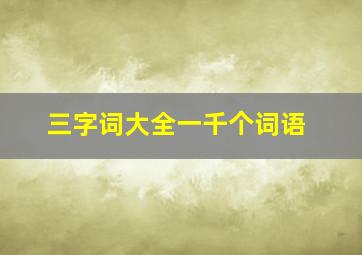 三字词大全一千个词语